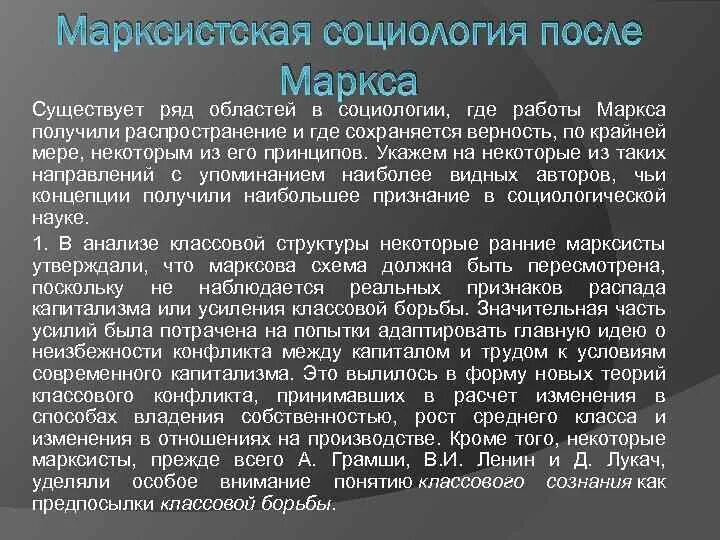 Марксистская социология после Маркса

Существует ряд областей в социологии, где работы Маркса получили распространение и где сохраняется верность, по крайней мере, некоторым из его принципов. Укажем на некоторые из таких направлений с упоминанием наиболее видных авторов, чьи концепции получили наибольшее признание в социологической науке.

1. В анализе классовой структуры некоторые ранние марксисты утверждали, что марксова схема должна быть пересмотрена, поскольку не наблюдается реальных признаков распада капитализма или усиления классовой борьбы. Значительная часть усилий была потрачена на попытки адаптировать главную идею о неизбежности конфликта между капиталом и трудом к условиям современного капитализма. Это вылилось в форму новых теорий классового конфликта, принимавших в расчет изменения в способах владения собственностью, рост среднего класса и изменения в отношениях на производстве. Кроме того, некоторые марксисты, прежде всего А. Грамши, В.И. Ленин и Д. Лукач, уделяли особое внимание понятию классового сознания как предпосылки классовой борьбы.